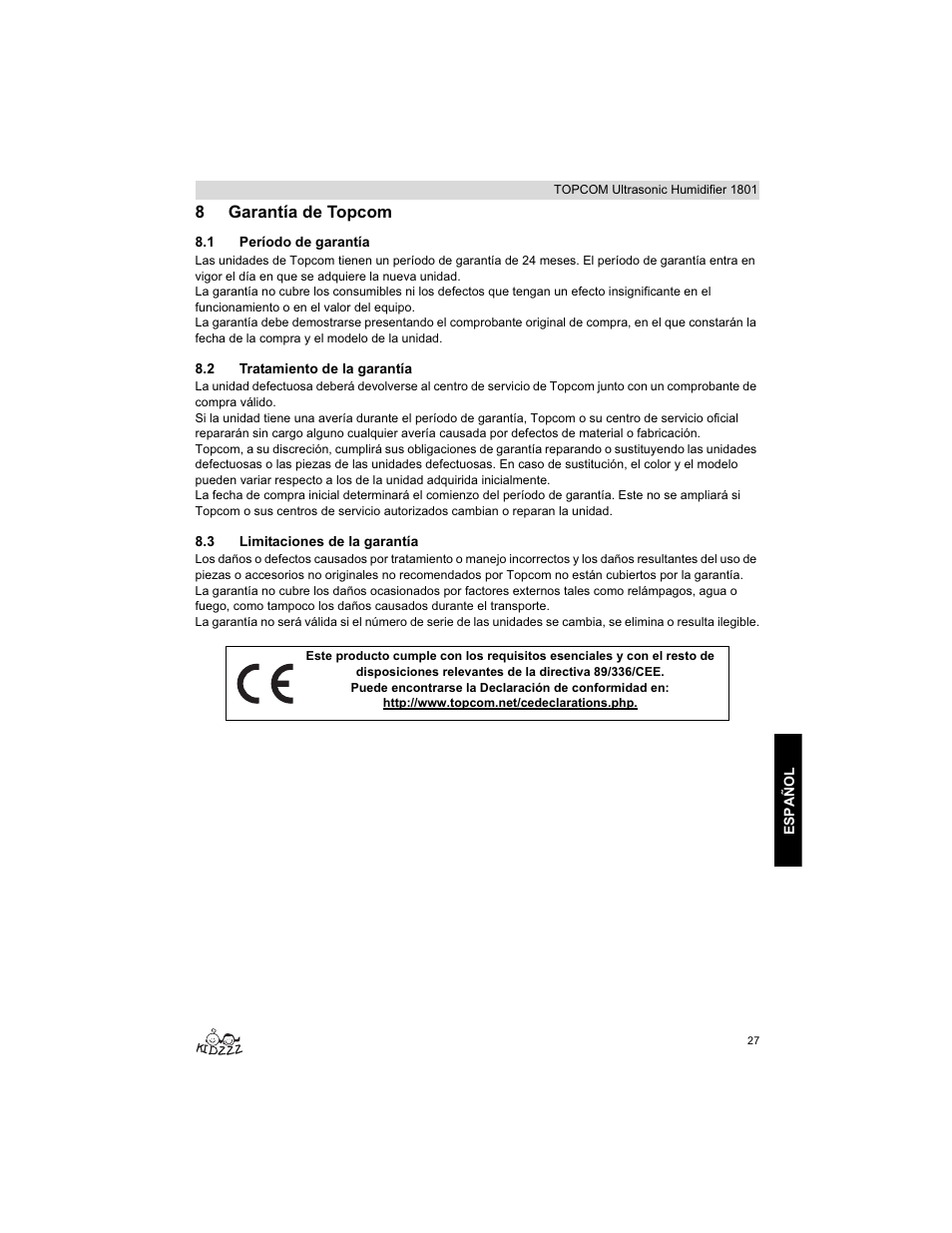 TOPCOM Ultrasonic Humidifier 1801

8 Garantía de Topcom

8.1 Período de garantía

Las unidades de Topcom tienen un período de garantía de 24 meses. El período de garantía entra en vigor el día en que se adquiere la nueva unidad.
La garantía no cubre los consumibles ni los defectos que tengan un efecto insignificante en el funcionamiento o en el valor del equipo.
La garantía debe demostrarse presentando el comprobante original de compra, en el que constarán la fecha de la compra y el modelo de la unidad.

8.2 Tratamiento de la garantía

La unidad defectuosa deberá devolverse al centro de servicio de Topcom junto con un comprobante de compra válido.
Si la unidad tiene una avería durante el período de garantía, Topcom o su centro de servicio oficial repararán sin cargo alguno cualquier avería causada por defectos de material o fabricación.
Topcom, a su discreción, cumplirá sus obligaciones de garantía reparando o sustituyendo las unidades defectuosas o las piezas de las unidades defectuosas. En caso de sustitución, el color y el modelo pueden variar respecto a los de la unidad adquirida inicialmente.
La fecha de compra inicial determinará el comienzo del período de garantía. Este no se ampliará si Topcom o sus centros de servicio autorizados cambian o reparan la unidad.

8.3 Limitaciones de la garantía

Los daños o defectos causados por tratamiento o manejo incorrectos y los daños resultantes del uso de piezas o accesorios no originales no recomendados por Topcom no están cubiertos por la garantía.
La garantía no cubre los daños ocasionados por factores externos tales como relámpagos, agua o fuego, como tampoco los daños causados durante el transporte.
La garantía no será válida si el número de serie de las unidades se cambia, se elimina o resulta ilegible.

CE

Este producto cumple con los requisitos esenciales y con el resto de disposiciones relevantes de la directiva 89/336/CEE.
Puede encontrarse la Declaración de conformidad en:
http://www.topcom.net/cedeclarations.php.

ESPAÑOL

KIDZZZ

27